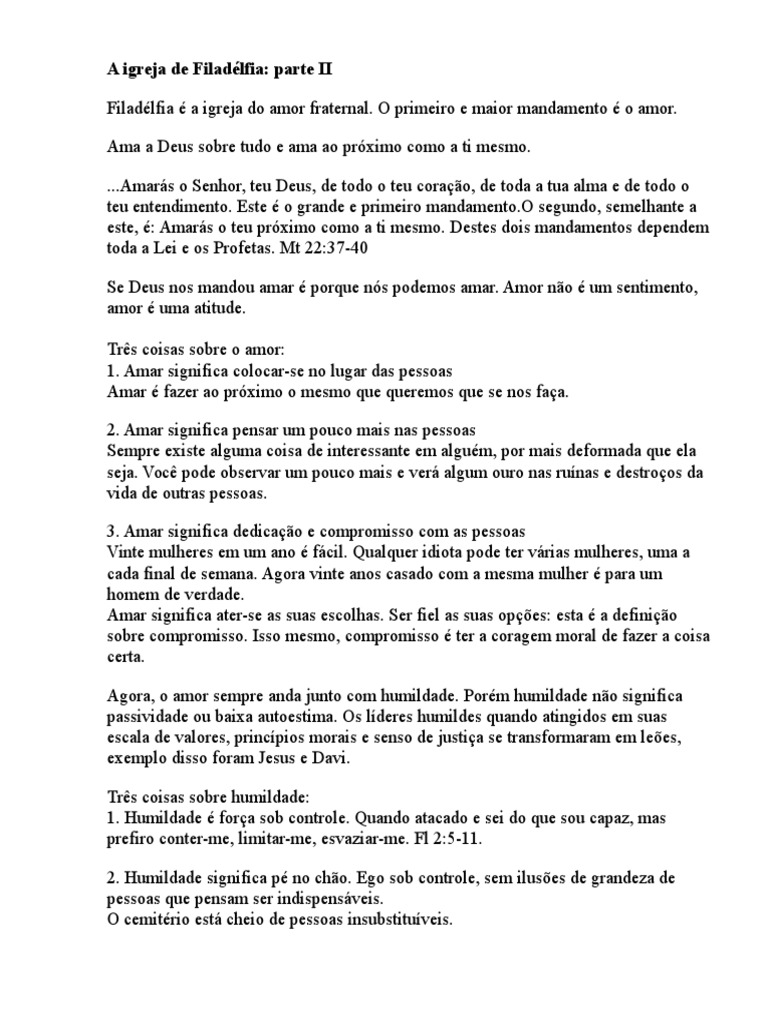 A igreja de Filadélfia: parte II

Filadélfia é a igreja do amor fraternal. O primeiro e maior mandamento é o amor.

Ama a Deus sobre tudo e ama ao próximo como a ti mesmo.

...Amarás o Senhor, teu Deus, de todo o teu coração, de toda a tua alma e de todo o teu entendimento. Este é o grande e primeiro mandamento.O segundo, semelhante a este, é: Amarás o teu próximo como a ti mesmo. Destes dois mandamentos dependem toda a Lei e os Profetas. Mt 22:37-40

Se Deus nos mandou amar é porque nós podemos amar. Amor não é um sentimento, amor é uma atitude.

Três coisas sobre o amor:
1. Amar significa colocar-se no lugar das pessoas
Amar é fazer ao próximo o mesmo que queremos que se nos faça.

2. Amar significa pensar um pouco mais nas pessoas
Sempre existe alguma coisa de interessante em alguém, por mais deformada que ela seja. Você pode observar um pouco mais e verá algum ouro nas ruínas e destroços da vida de outras pessoas.

3. Amar significa dedicação e compromisso com as pessoas
Vinte mulheres em um ano é fácil. Qualquer idiota pode ter várias mulheres, uma a cada final de semana. Agora vinte anos casado com a mesma mulher é para um homem de verdade.
Amar significa ater-se as suas escolhas. Ser fiel as suas opções: esta é a definição sobre compromisso. Isso mesmo, compromisso é ter a coragem moral de fazer a coisa certa.

Agora, o amor sempre anda junto com humildade. Porém humildade não significa passividade ou baixa autoestima. Os líderes humildes quando atingidos em suas escala de valores, princípios morais e senso de justiça se transformaram em leões, exemplo disso foram Jesus e Davi.

Três coisas sobre humildade:
1. Humildade é força sob controle. Quando atacado e sei do que sou capaz, mas prefiro conter-me, limitar-me, esvaziar-me. Fl 2:5-11.

2. Humildade significa pé no chão. Ego sob controle, sem ilusões de grandeza de pessoas que pensam ser indispensáveis.
O cemitério está cheio de pessoas insubstituíveis.